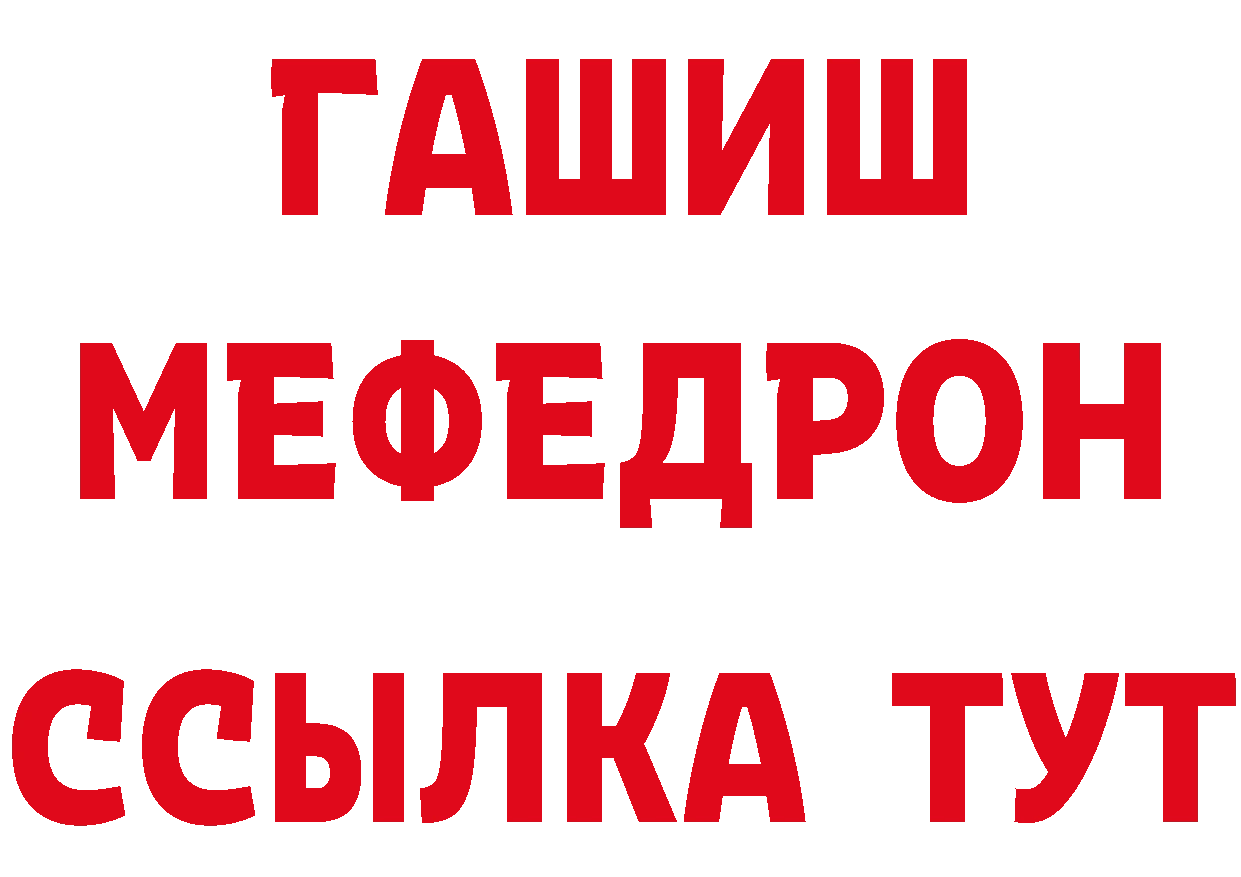 ГАШИШ
МЕФЕДРОН
ССЫЛКА ТУТ